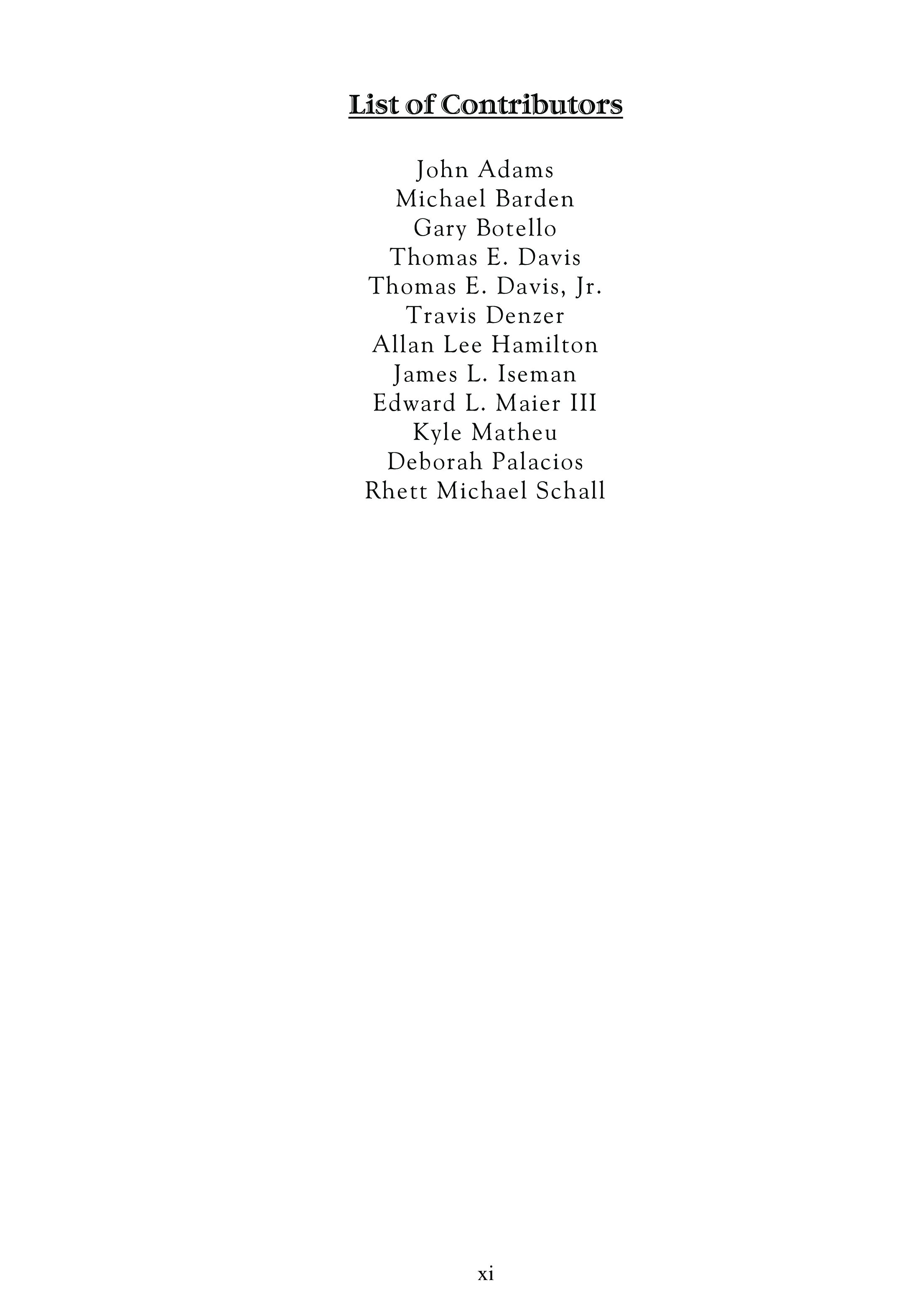 List of Contributors

John Adams
Michael Barden
Gary Botello
Thomas E. Davis
Thomas E. Davis, Jr.
Travis Denzer
Allan Lee Hamilton
James L. Iseman
Edward L. Maier III
Kyle Matheu
Deborah Palacios
Rhett Michael Schall

xi